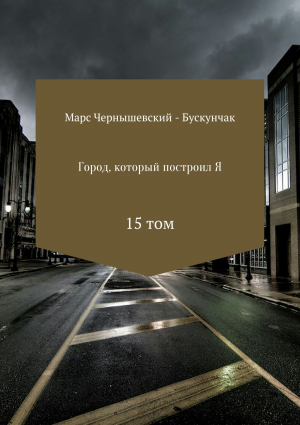 Марс Чернышевский - Бускунчак

Город, который построил Я

15 том